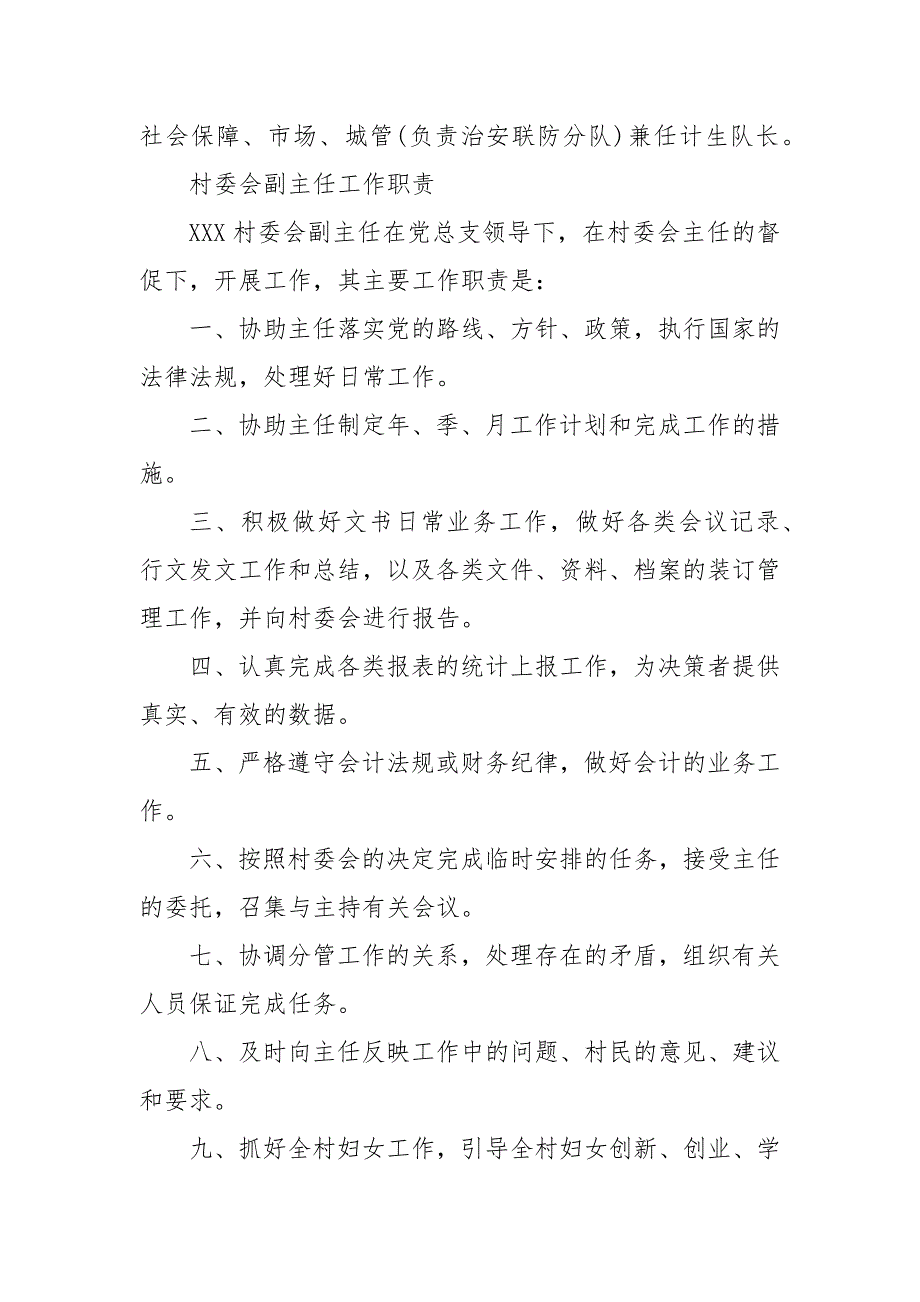 社会保障、市场、城管(负责治安联防分队)兼任计生队长。

村委会副主任工作职责

XXX 村委会副主任在党总支领导下，在村委会主任的督促下，开展工作，其主要工作职责是：

一、协助主任落实党的路线、方针、政策，执行国家的法律法规，处理好日常工作。

二、协助主任制定年、季、月工作计划和完成工作的措施。

三、积极做好文书日常业务工作，做好各类会议记录、行文发文工作和总结，以及各类文件、资料、档案的装订管理工作，并向村委会进行报告。

四、认真完成各类报表的统计上报工作，为决策者提供真实、有效的数据。

五、严格遵守会计法规或财务纪律，做好会计的业务工作。

六、按照村委会的决定完成临时安排的任务，接受主任的委托，召集与主持有关会议。

七、协调分管工作的关系，处理存在的矛盾，组织有关人员保证完成任务。

八、及时向主任反映工作中的问题、村民的意见、建议和要求。

九、抓好全村妇女工作，引导全村妇女创新、创业、学